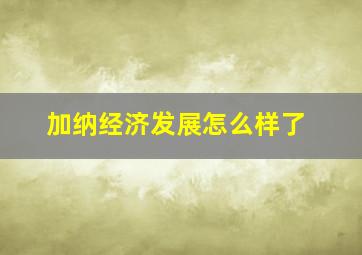 加纳经济发展怎么样了